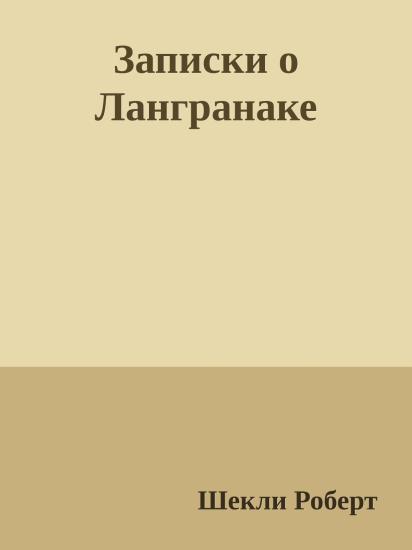 Записки о Лангранаке

Шекли Роберт